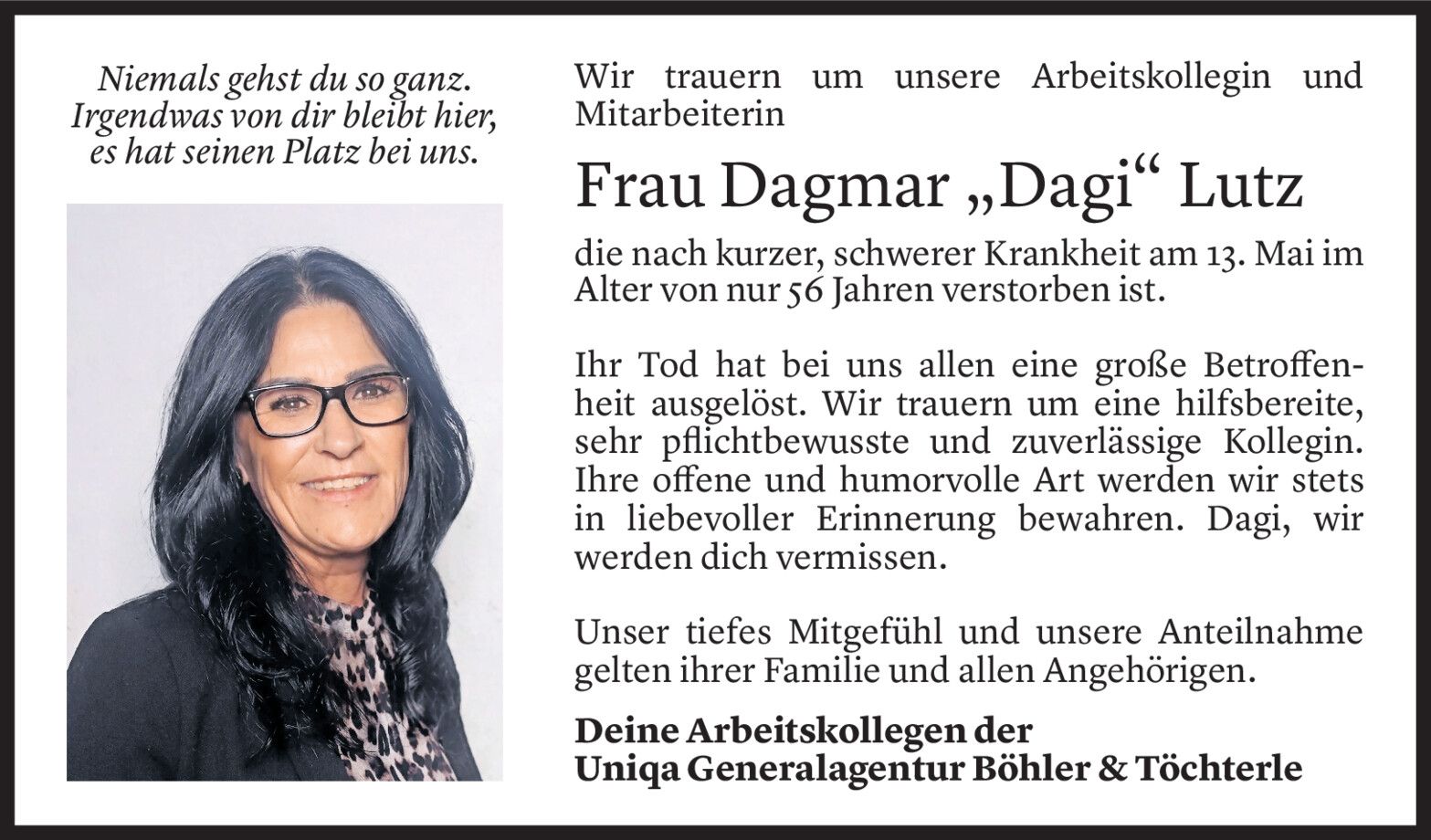 Niemals gehst du so ganz.
Irgendwas von dir bleibt hier,
es hat seinen Platz bei uns.

Wir trauern um unsere Arbeitskollegin und Mitarbeiterin

Frau Dagmar „Dagi“ Lutz

die nach kurzer, schwerer Krankheit am 13. Mai im Alter von nur 56 Jahren verstorben ist.

Ihr Tod hat bei uns allen eine große Betroffenheit ausgelöst. Wir trauern um eine hilfsbereite, sehr pflichtbewusste und zuverlässige Kollegin. Ihre offene und humorvolle Art werden wir stets in liebevoller Erinnerung bewahren. Dagi, wir werden dich vermissen.

Unser tiefes Mitgefühl und unsere Anteilnahme gelten ihrer Familie und allen Angehörigen.

Deine Arbeitskollegen der
Uniqa Generalagentur Böhler & Töchterle